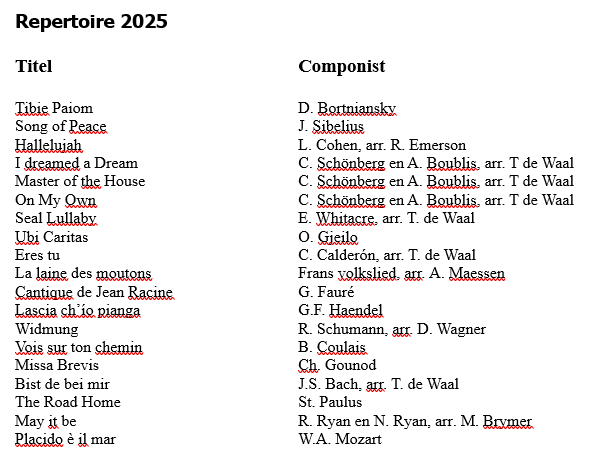 Repertoire 2025

| Titel | Componist |
|---|---|
| Tibie Paiom | D. Bortniansky |
| Song of Peace | J. Sibelius |
| Hallelujah | L. Cohen, arr. R. Emerson |
| I dreamed a Dream | C. Schönberg en A. Boublis, arr. T de Waal |
| Master of the House | C. Schönberg en A. Boublis, arr. T de Waal |
| On My Own | C. Schönberg en A. Boublis, arr. T de Waal |
| Seal Lullaby | E. Whitacre, arr. T. de Waal |
| Ubi Caritas | O. Gjeilo |
| Eres tu | C. Calderón, arr. T. de Waal |
| La laine des moutons | Frans volkslied, arr. A. Maessen |
| Cantique de Jean Racine | G. Fauré |
| Lascia ch'io pianga | G.F. Haendel |
| Widmung | R. Schumann, arr. D. Wagner |
| Vois sur ton chemin | B. Coulais |
| Missa Brevis | Ch. Gounod |
| Bist de bei mir | J.S. Bach, arr. T. de Waal |
| The Road Home | St. Paulus |
| May it be | R. Ryan en N. Ryan, arr. M. Brymer |
| Placido è il mar | W.A. Mozart |